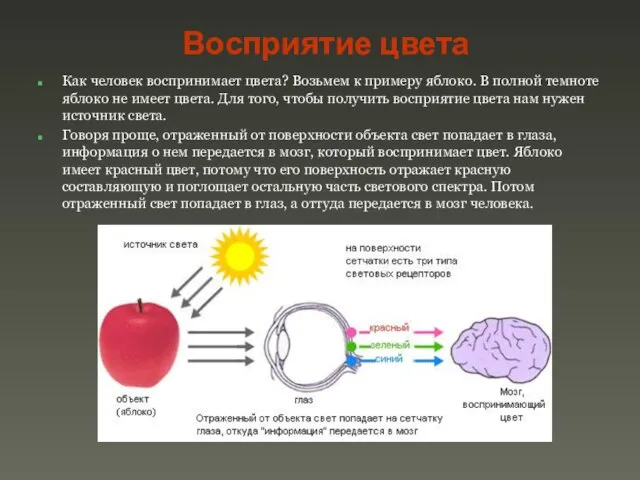 Восприятие цвета

Как человек воспринимает цвета? Возьмем к примеру яблоко. В полной темноте яблоко не имеет цвета. Для того, чтобы получить восприятие цвета нам нужен источник света.

Говоря проще, отраженный от поверхности объекта свет попадает в глаза, информация о нем передается в мозг, который воспринимает цвет. Яблоко имеет красный цвет, потому что его поверхность отражает красную составляющую и поглощает остальную часть светового спектра. Потом отраженный свет попадает в глаз, а оттуда передается в мозг человека.

источник света

на поверхности сетчатки есть три типа световых рецепторов

красный
зеленый
синий

объект (яблоко)

глаз

Мозг, воспринимающий цвет

Отраженный от объекта свет попадает на сетчатку глаза, откуда "информация" передается в мозг